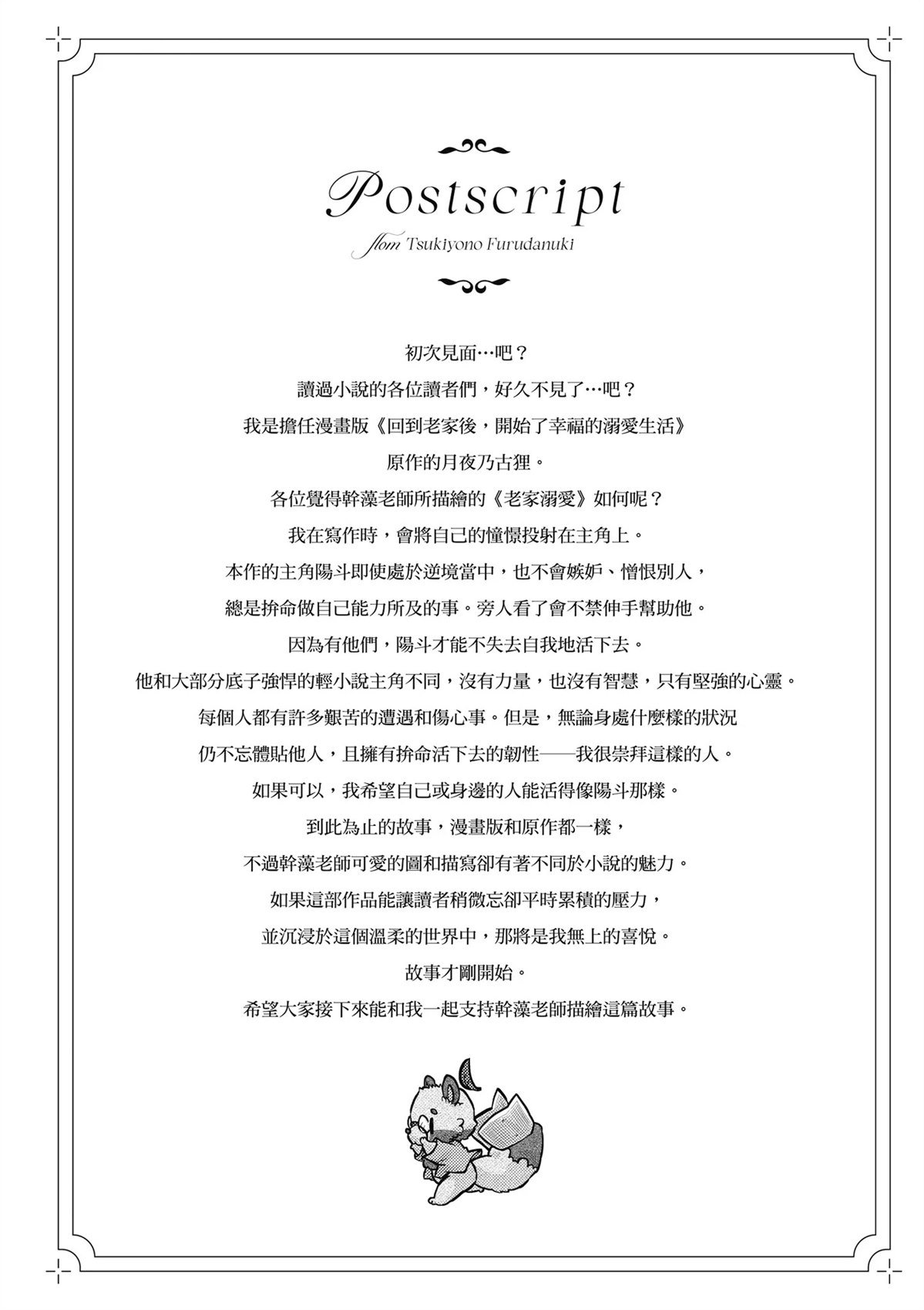 Postscript

from Tsukiyono Furudanuki

初次見面…吧？

讀過小說的各位讀者們，好久不見了…吧？

我是擔任漫畫版《回到老家後，開始了幸福的溺愛生活》

原作的月夜乃古狸。

各位覺得幹藻老師所描繪的《老家溺愛》如何呢？

我在寫作時，會將自己的憧憬投射在主角上。

本作的主角陽斗即使處於逆境當中，也不會嫉妒、憎恨別人，

總是拚命做自己能力所及的事。旁人看了會不禁伸手幫助他。

因為有他們，陽斗才能不失去自我地活下去。

他和大部分底子強悍的輕小說主角不同，沒有力量，也沒有智慧，只有堅強的心靈。

每個人都有許多艱苦的遭遇和傷心事。但是，無論身處什麼樣的狀況

仍不忘體貼他人，且擁有拚命活下去的韌性——我很崇拜這樣的人。

如果可以，我希望自己或身邊的人能活得像陽斗那樣。

到此為止的故事，漫畫版和原作都一樣，

不過幹藻老師可愛的圖和描寫卻有著不同於小說的魅力。

如果這部作品能讓讀者稍微忘卻平時累積的壓力，

並沉浸於這個溫柔的世界中，那將是我無上的喜悅。

故事才剛開始。

希望大家接下來能和我一起支持幹藻老師描繪這篇故事。